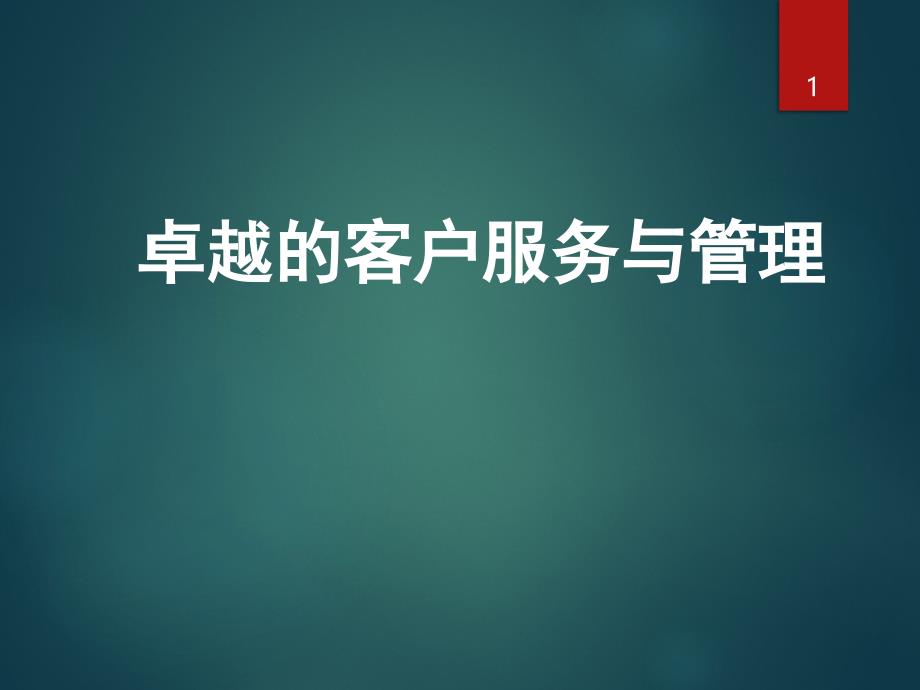 1

卓越的客户服务与管理